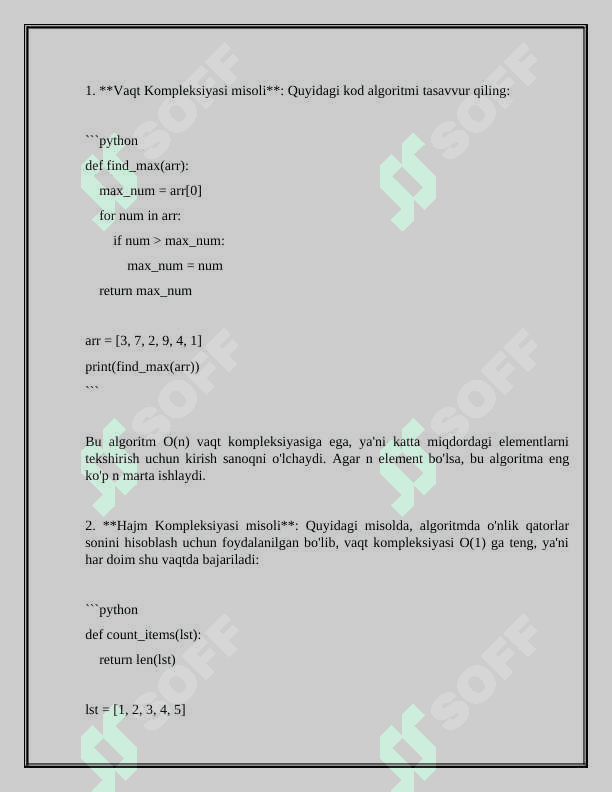 1. **Vaqt Kompleksiyasi misoli**: Quyidagi kod algoritmi tasavvur qiling:

```python
def find_max(arr):
    max_num = arr[0]
    for num in arr:
        if num > max_num:
            max_num = num
    return max_num

arr = [3, 7, 2, 9, 4, 1]
print(find_max(arr))
```

Bu algoritm O(n) vaqt kompleksiyasiga ega, ya'ni katta miqdordagi elementlarni tekshirish uchun kirish sanoqni o'lchaydi. Agar n element bo'lsa, bu algoritma eng ko'p n marta ishlaydi.

2. **Hajm Kompleksiyasi misoli**: Quyidagi misolda, algoritmda o'nlik qatorlar sonini hisoblash uchun foydalanilgan bo'lib, vaqt kompleksiyasi O(1) ga teng, ya'ni har doim shu vaqtda bajariladi:

```python
def count_items(lst):
    return len(lst)

lst = [1, 2, 3, 4, 5]

SOFF SOFF SOFF SOFF SOFF SOFF